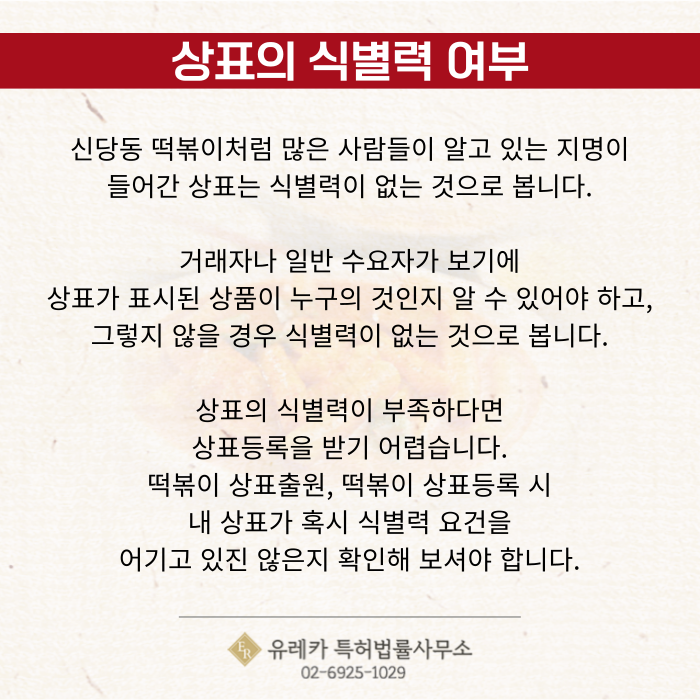 상표의 식별력 여부

신당동 떡볶이처럼 많은 사람들이 알고 있는 지명이
들어간 상표는 식별력이 없는 것으로 봅니다.

거래자나 일반 수요자가 보기에
상표가 표시된 상품이 누구의 것인지 알 수 있어야 하고,
그렇지 않을 경우 식별력이 없는 것으로 봅니다.

상표의 식별력이 부족하다면
상표등록을 받기 어렵습니다.
떡볶이 상표출원, 떡볶이 상표등록 시
내 상표가 혹시 식별력 요건을
어기고 있진 않은지 확인해 보셔야 합니다.

ER 유레카 특허법률사무소
02-6925-1029